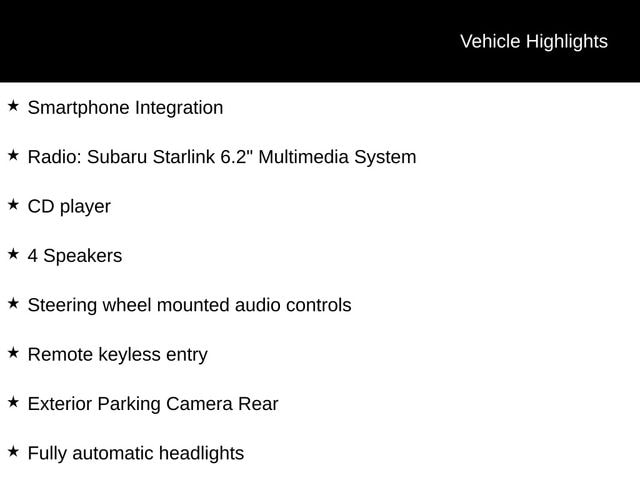 Vehicle Highlights

★ Smartphone Integration

★ Radio: Subaru Starlink 6.2" Multimedia System

★ CD player

★ 4 Speakers

★ Steering wheel mounted audio controls

★ Remote keyless entry

★ Exterior Parking Camera Rear

★ Fully automatic headlights